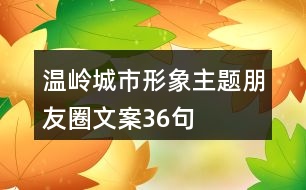 温岭城市形象主题朋友圈文案36句